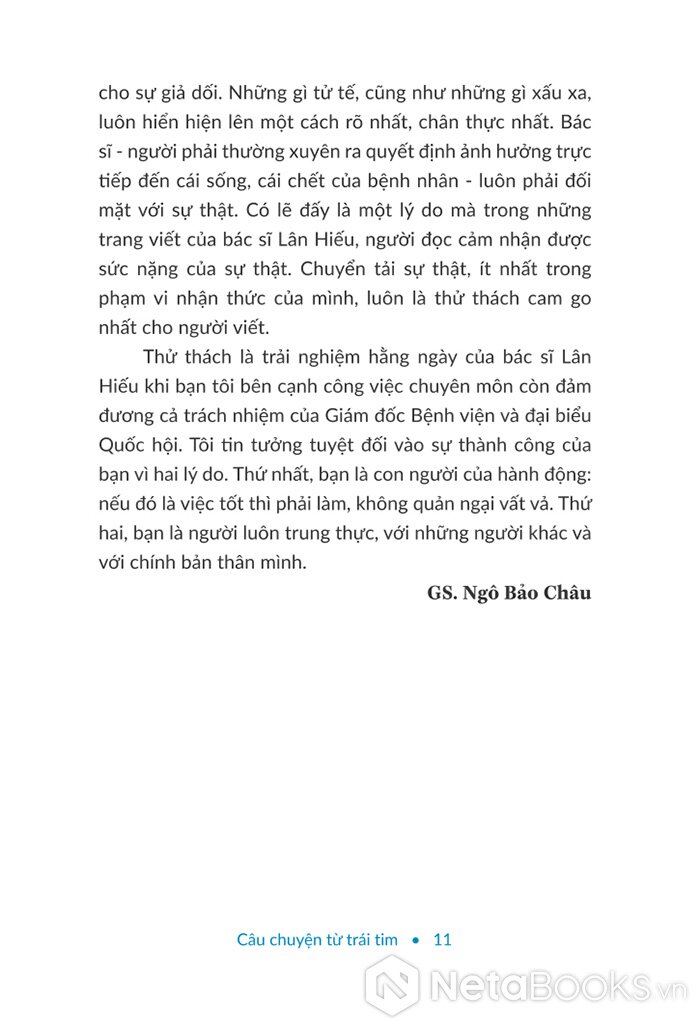 cho sự giả dối. Những gì tử tế, cũng như những gì xấu xa, luôn hiển hiện lên một cách rõ nhất, chân thực nhất. Bác sĩ - người phải thường xuyên ra quyết định ảnh hưởng trực tiếp đến cái sống, cái chết của bệnh nhân - luôn phải đối mặt với sự thật. Có lẽ đấy là một lý do mà trong những trang viết của bác sĩ Lân Hiếu, người đọc cảm nhận được sức nặng của sự thật. Chuyển tải sự thật, ít nhất trong phạm vi nhận thức của mình, luôn là thử thách cam go nhất cho người viết.

Thử thách là trải nghiệm hằng ngày của bác sĩ Lân Hiếu khi bạn tôi bên cạnh công việc chuyên môn còn đảm đương cả trách nhiệm của Giám đốc Bệnh viện và đại biểu Quốc hội. Tôi tin tưởng tuyệt đối vào sự thành công của bạn vì hai lý do. Thứ nhất, bạn là con người của hành động: nếu đó là việc tốt thì phải làm, không quản ngại vất vả. Thứ hai, bạn là người luôn trung thực, với những người khác và với chính bản thân mình.

GS. Ngô Bảo Châu

Câu chuyện từ trái tim • 11

NetaBooks.vn